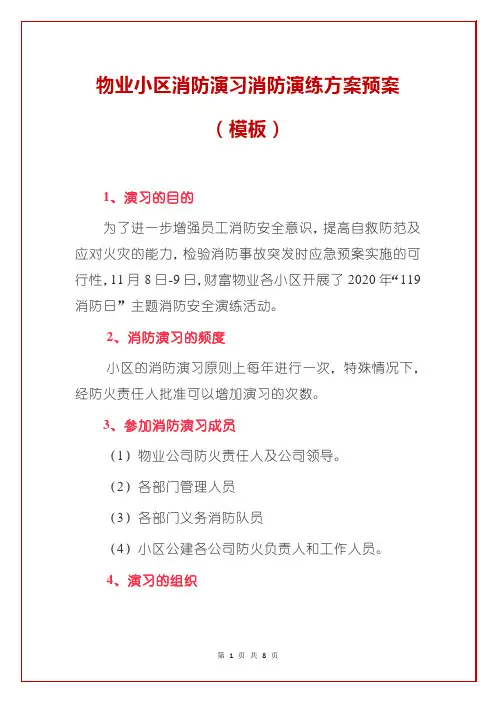 物业小区消防演习消防演练方案预案

（模板）

1、演习的目的

为了进一步增强员工消防安全意识，提高自救防范及应对火灾的能力，检验消防事故突发时应急预案实施的可行性，11月8日-9日，财富物业各小区开展了2020年“119消防日”主题消防安全演练活动。

2、消防演习的频度

小区的消防演习原则上每年进行一次，特殊情况下，经防火责任人批准可以增加演习的次数。

3、参加消防演习成员

（1）物业公司防火责任人及公司领导。

（2）各部门管理人员

（3）各部门义务消防队员

（4）小区公建各公司防火负责人和工作人员。

4、演习的组织

第 1 页 共 8 页